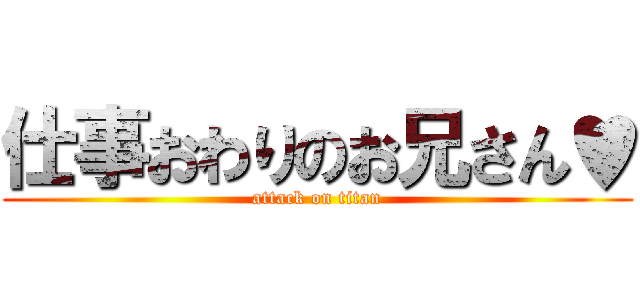 仕事おわりのお兄さん♥
attack on titan